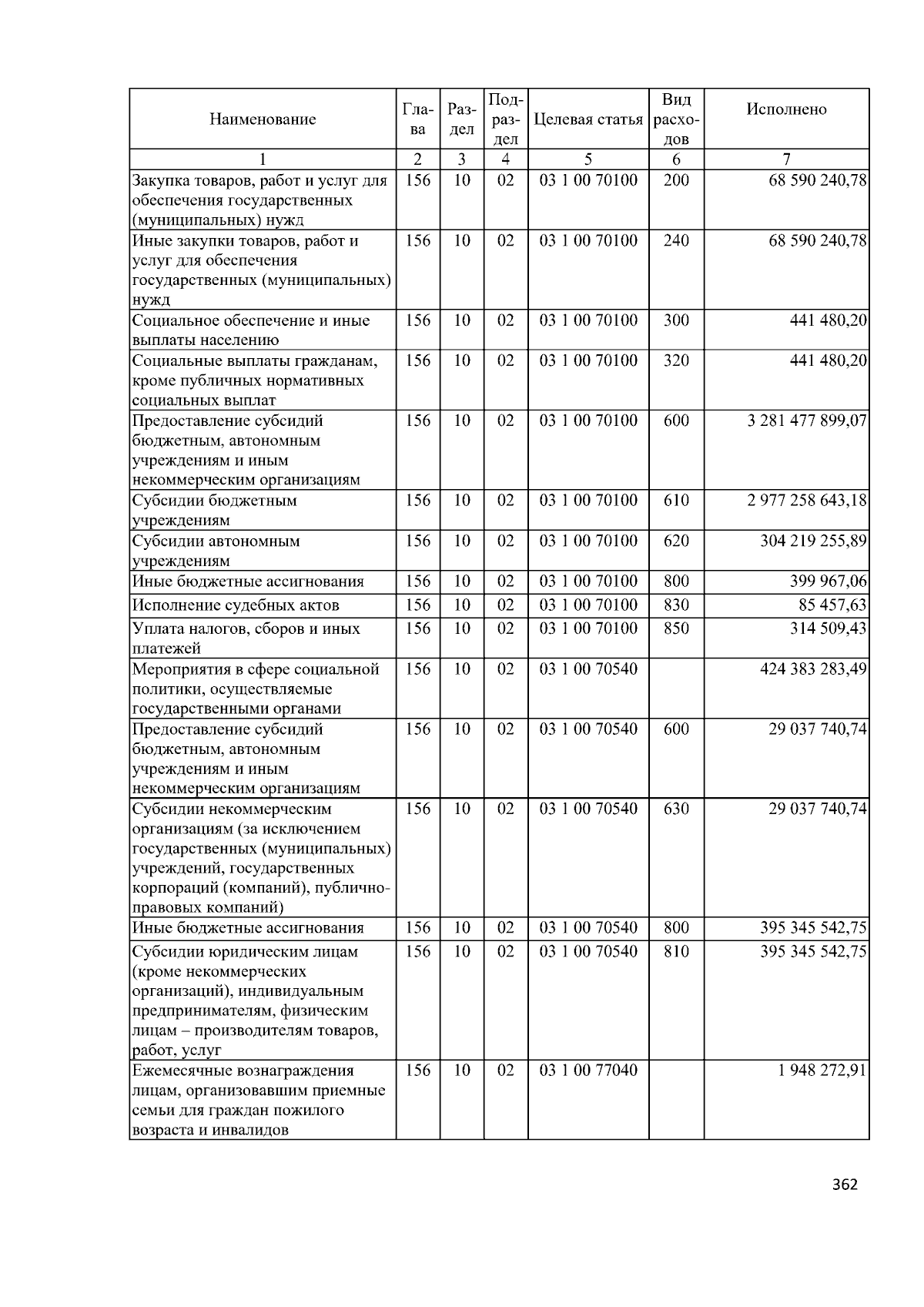 | Наименование | Глава | Раздел | Подраздел | Целевая статья | Вид расходов | Исполнено |
|---|---|---|---|---|---|---|
| 1 | 2 | 3 | 4 | 5 | 6 | 7 |
| Закупка товаров, работ и услуг для обеспечения государственных (муниципальных) нужд | 156 | 10 | 02 | 03 1 00 70100 | 200 | 68 590 240,78 |
| Иные закупки товаров, работ и услуг для обеспечения государственных (муниципальных) нужд | 156 | 10 | 02 | 03 1 00 70100 | 240 | 68 590 240,78 |
| Социальное обеспечение и иные выплаты населению | 156 | 10 | 02 | 03 1 00 70100 | 300 | 441 480,20 |
| Социальные выплаты гражданам, кроме публичных нормативных социальных выплат | 156 | 10 | 02 | 03 1 00 70100 | 320 | 441 480,20 |
| Предоставление субсидий бюджетным, автономным учреждениям и иным некоммерческим организациям | 156 | 10 | 02 | 03 1 00 70100 | 600 | 3 281 477 899,07 |
| Субсидии бюджетным учреждениям | 156 | 10 | 02 | 03 1 00 70100 | 610 | 2 977 258 643,18 |
| Субсидии автономным учреждениям | 156 | 10 | 02 | 03 1 00 70100 | 620 | 304 219 255,89 |
| Иные бюджетные ассигнования | 156 | 10 | 02 | 03 1 00 70100 | 800 | 399 967,06 |
| Исполнение судебных актов | 156 | 10 | 02 | 03 1 00 70100 | 830 | 85 457,63 |
| Уплата налогов, сборов и иных платежей | 156 | 10 | 02 | 03 1 00 70100 | 850 | 314 509,43 |
| Мероприятия в сфере социальной политики, осуществляемые государственными органами | 156 | 10 | 02 | 03 1 00 70540 | | 424 383 283,49 |
| Предоставление субсидий бюджетным, автономным учреждениям и иным некоммерческим организациям | 156 | 10 | 02 | 03 1 00 70540 | 600 | 29 037 740,74 |
| Субсидии некоммерческим организациям (за исключением государственных (муниципальных) учреждений, государственных корпораций (компаний), публично-правовых компаний) | 156 | 10 | 02 | 03 1 00 70540 | 630 | 29 037 740,74 |
| Иные бюджетные ассигнования | 156 | 10 | 02 | 03 1 00 70540 | 800 | 395 345 542,75 |
| Субсидии юридическим лицам (кроме некоммерческих организаций), индивидуальным предпринимателям, физическим лицам – производителям товаров, работ, услуг | 156 | 10 | 02 | 03 1 00 70540 | 810 | 395 345 542,75 |
| Ежемесячные вознаграждения лицам, организовавшим приемные семьи для граждан пожилого возраста и инвалидов | 156 | 10 | 02 | 03 1 00 77040 | | 1 948 272,91 |

362